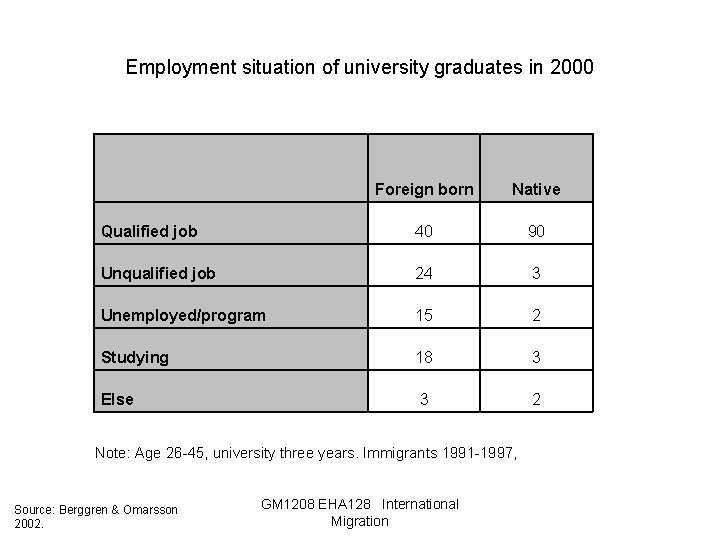 Employment situation of university graduates in 2000

| | Foreign born | Native |
|---|---|---|
| Qualified job | 40 | 90 |
| Unqualified job | 24 | 3 |
| Unemployed/program | 15 | 2 |
| Studying | 18 | 3 |
| Else | 3 | 2 |

Note: Age 26-45, university three years. Immigrants 1991-1997,

Source: Berggren & Omarsson 2002.

GM1208 EHA128 International Migration